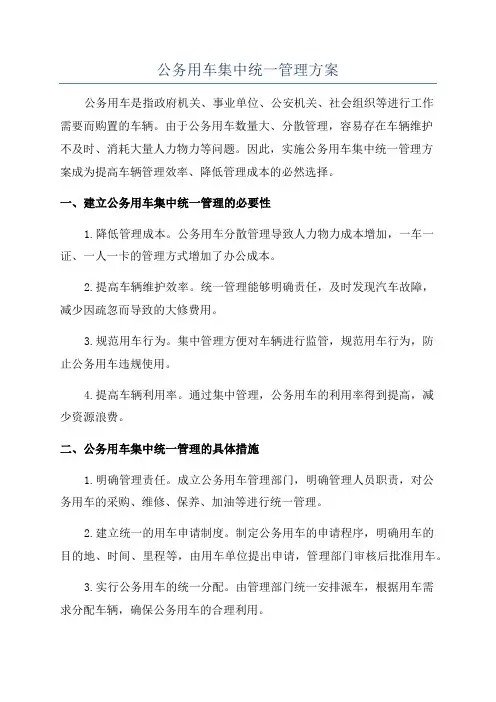 公务用车集中统一管理方案

公务用车是指政府机关、事业单位、公安机关、社会组织等进行工作需要而购置的车辆。由于公务用车数量大、分散管理，容易存在车辆维护不及时、消耗大量人力物力等问题。因此，实施公务用车集中统一管理方案成为提高车辆管理效率、降低管理成本的必然选择。

一、建立公务用车集中统一管理的必要性

1.降低管理成本。公务用车分散管理导致人力物力成本增加，一车一证、一人一卡的管理方式增加了办公成本。

2.提高车辆维护效率。统一管理能够明确责任，及时发现汽车故障，减少因疏忽而导致的大修费用。

3.规范用车行为。集中管理方便对车辆进行监管，规范用车行为，防止公务用车违规使用。

4.提高车辆利用率。通过集中管理，公务用车的利用率得到提高，减少资源浪费。

二、公务用车集中统一管理的具体措施

1.明确管理责任。成立公务用车管理部门，明确管理人员职责，对公务用车的采购、维修、保养、加油等进行统一管理。

2.建立统一的用车申请制度。制定公务用车的申请程序，明确用车的目的地、时间、里程等，由用车单位提出申请，管理部门审核后批准用车。

3.实行公务用车的统一分配。由管理部门统一安排派车，根据用车需求分配车辆，确保公务用车的合理利用。